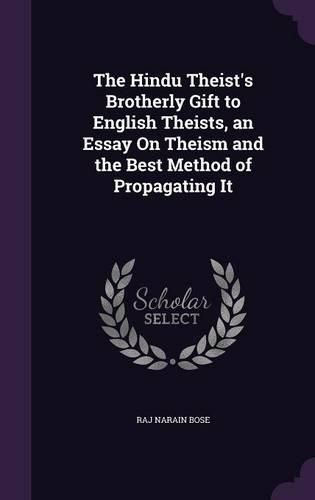 The Hindu Theist's Brotherly Gift to English Theists, an Essay On Theism and the Best Method of Propagating It

Scholar SELECT

RAJ NARAIN BOSE